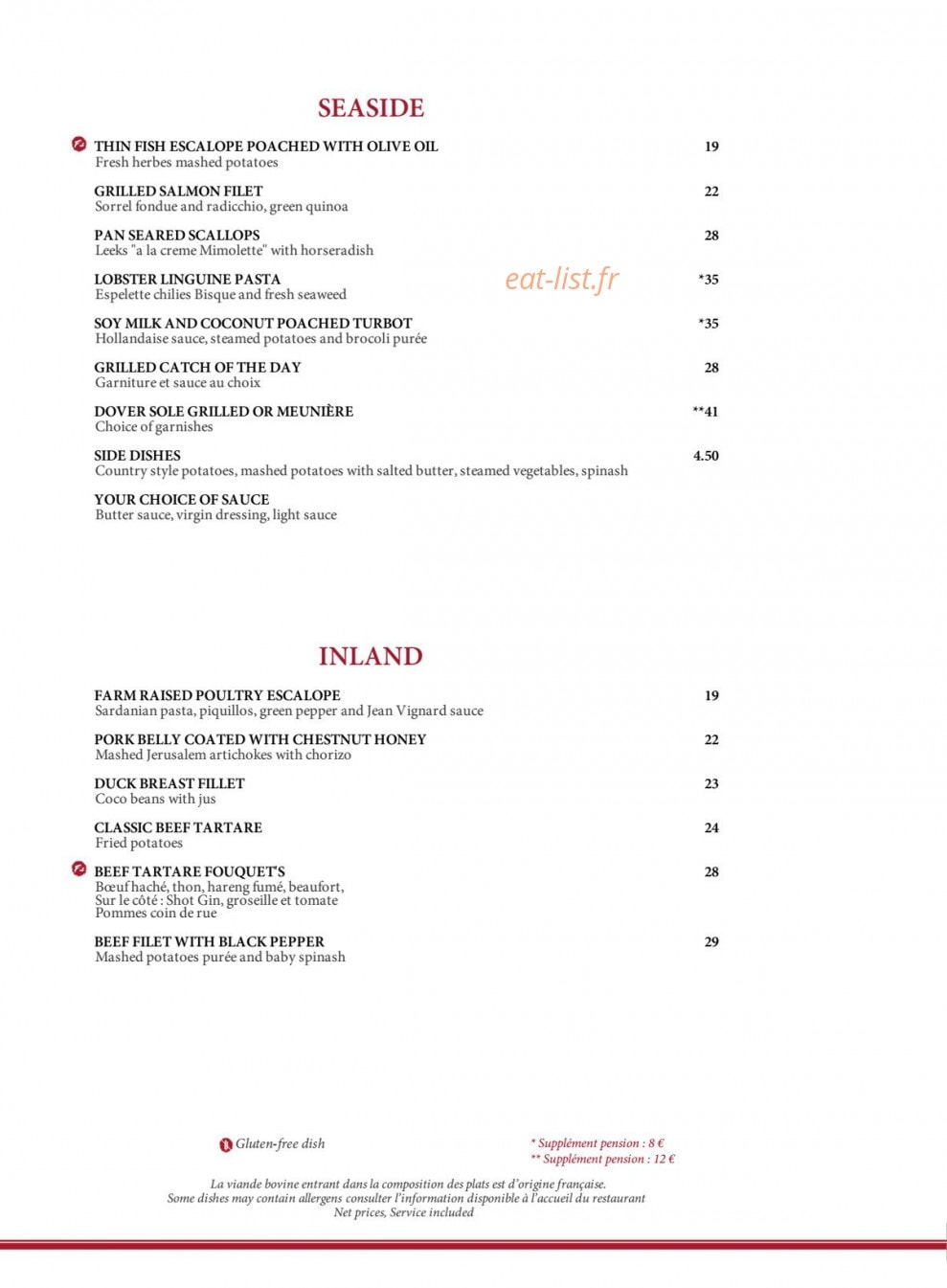 SEASIDE

THIN FISH ESCALOPE POACHED WITH OLIVE OIL 19
Fresh herbes mashed potatoes

GRILLED SALMON FILET 22
Sorrel fondue and radicchio, green quinoa

PAN SEARED SCALLOPS 28
Leeks "a la creme Mimolette" with horseradish

LOBSTER LINGUINE PASTA *35
Espelette chilies Bisque and fresh seaweed

eat-list.fr

SOY MILK AND COCONUT POACHED TURBOT *35
Hollandaise sauce, steamed potatoes and brocoli purée

GRILLED CATCH OF THE DAY 28
Garniture et sauce au choix

DOVER SOLE GRILLED OR MEUNIÈRE **41
Choice of garnishes

SIDE DISHES 4.50
Country style potatoes, mashed potatoes with salted butter, steamed vegetables, spinash

YOUR CHOICE OF SAUCE
Butter sauce, virgin dressing, light sauce

INLAND

FARM RAISED POULTRY ESCALOPE 19
Sardanian pasta, piquillos, green pepper and Jean Vignard sauce

PORK BELLY COATED WITH CHESTNUT HONEY 22
Mashed Jerusalem artichokes with chorizo

DUCK BREAST FILLET 23
Coco beans with jus

CLASSIC BEEF TARTARE 24
Fried potatoes

BEEF TARTARE FOUQUET'S 28
Bœuf haché, thon, hareng fumé, beaufort,
Sur le côté : Shot Gin, groseille et tomate
Pommes coin de rue

BEEF FILET WITH BLACK PEPPER 29
Mashed potatoes purée and baby spinash

Gluten-free dish

* Supplément pension : 8 €
** Supplément pension : 12 €

La viande bovine entrant dans la composition des plats est d'origine française.
Some dishes may contain allergens consulter l'information disponible à l'accueil du restaurant
Net prices, Service included